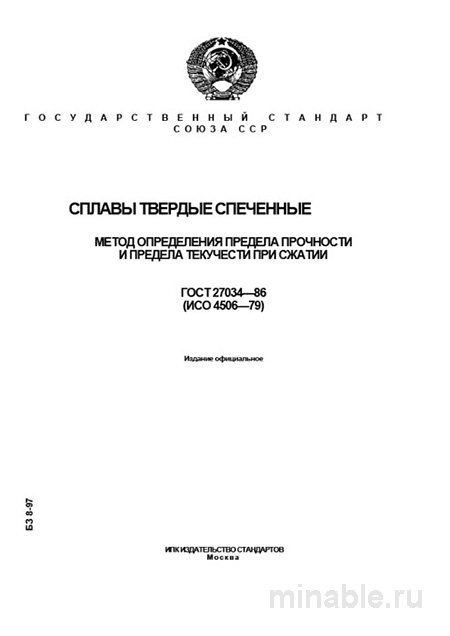 ГОСУДАРСТВЕННЫЙ СТАНДАРТ
СОЮЗА ССР

СПЛАВЫ ТВЕРДЫЕ СПЕЧЕННЫЕ

МЕТОД ОПРЕДЕЛЕНИЯ ПРЕДЕЛА ПРОЧНОСТИ
И ПРЕДЕЛА ТЕКУЧЕСТИ ПРИ СЖАТИИ

ГОСТ 27034—86
(ИСО 4506—79)

Издание официальное

БЗ 8-97

ИПК ИЗДАТЕЛЬСТВО СТАНДАРТОВ
Москва

minable.ru